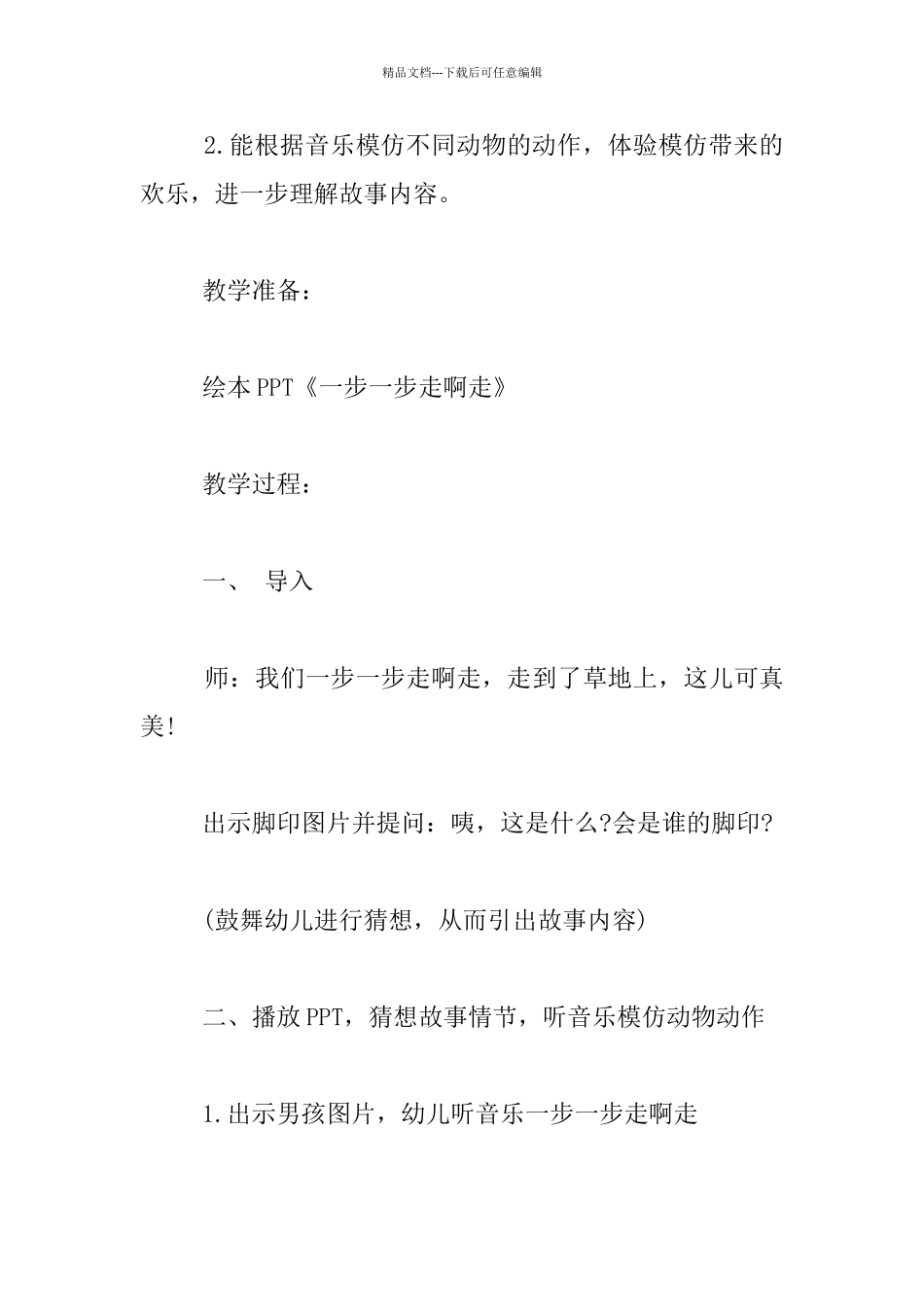 精品文档---下载后可任意编辑

2.能根据音乐模仿不同动物的动作，体验模仿带来的欢乐，进一步理解故事内容。

教学准备：

绘本PPT《一步一步走啊走》

教学过程：

一、 导入

师：我们一步一步走啊走，走到了草地上，这儿可真美!

出示脚印图片并提问：咦，这是什么?会是谁的脚印?

(鼓舞幼儿进行猜想，从而引出故事内容)

二、播放PPT，猜想故事情节，听音乐模仿动物动作

1.出示男孩图片，幼儿听音乐一步一步走啊走